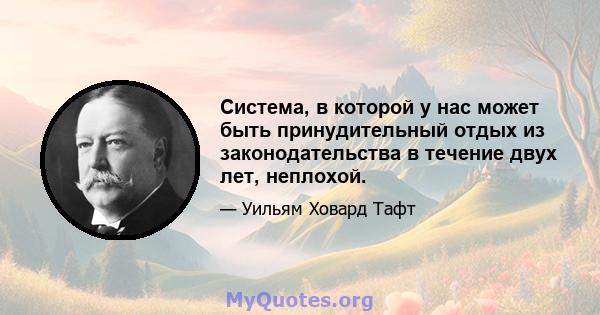 Система, в которой у нас может быть принудительный отдых из законодательства в течение двух лет, неплохой.

— Уильям Ховард Тафт

MyQuotes.org